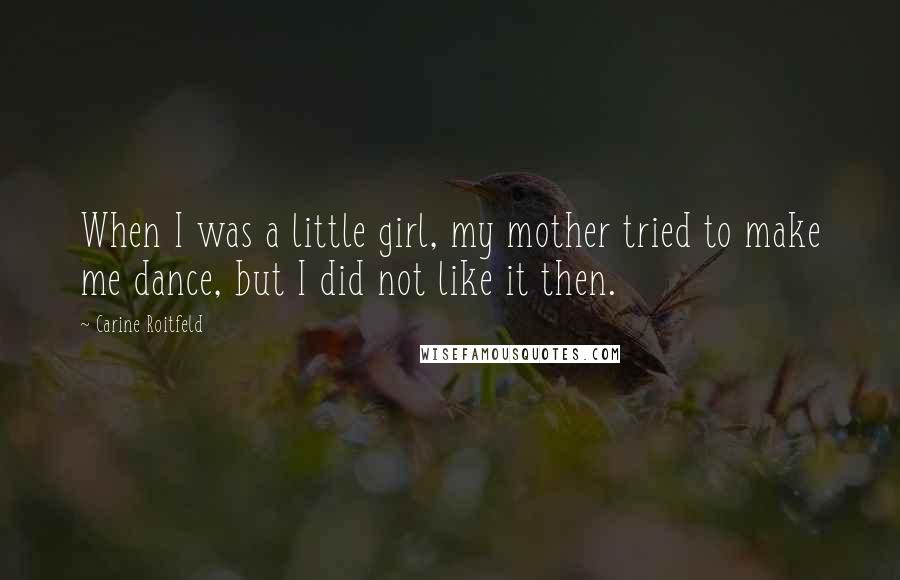 When I was a little girl, my mother tried to make me dance, but I did not like it then.

~ Carine Roitfeld

WISEFAMOUSQUOTES.COM